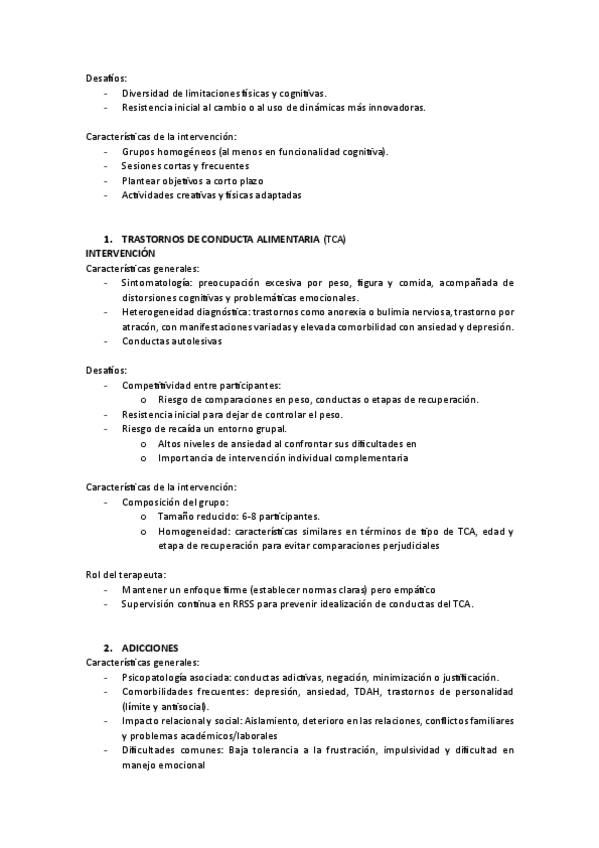 Desafíos:
- Diversidad de limitaciones físicas y cognitivas.
- Resistencia inicial al cambio o al uso de dinámicas más innovadoras.

Características de la intervención:
- Grupos homogéneos (al menos en funcionalidad cognitiva).
- Sesiones cortas y frecuentes
- Plantear objetivos a corto plazo
- Actividades creativas y físicas adaptadas

1. TRASTORNOS DE CONDUCTA ALIMENTARIA (TCA)
INTERVENCIÓN
Características generales:
- Sintomatología: preocupación excesiva por peso, figura y comida, acompañada de distorsiones cognitivas y problemáticas emocionales.
- Heterogeneidad diagnóstica: trastornos como anorexia o bulimia nerviosa, trastorno por atracón, con manifestaciones variadas y elevada comorbilidad con ansiedad y depresión.
- Conductas autolesivas

Desafíos:
- Competitividad entre participantes:
 o Riesgo de comparaciones en peso, conductas o etapas de recuperación.
- Resistencia inicial para dejar de controlar el peso.
- Riesgo de recaída un entorno grupal.
 o Altos niveles de ansiedad al confrontar sus dificultades en
 o Importancia de intervención individual complementaria

Características de la intervención:
- Composición del grupo:
 o Tamaño reducido: 6-8 participantes.
 o Homogeneidad: características similares en términos de tipo de TCA, edad y etapa de recuperación para evitar comparaciones perjudiciales

Rol del terapeuta:
- Mantener un enfoque firme (establecer normas claras) pero empático
- Supervisión continua en RRSS para prevenir idealización de conductas del TCA.

2. ADICCIONES
Características generales:
- Psicopatología asociada: conductas adictivas, negación, minimización o justificación.
- Comorbilidades frecuentes: depresión, ansiedad, TDAH, trastornos de personalidad (límite y antisocial).
- Impacto relacional y social: Aislamiento, deterioro en las relaciones, conflictos familiares y problemas académicos/laborales
- Dificultades comunes: Baja tolerancia a la frustración, impulsividad y dificultad en manejo emocional